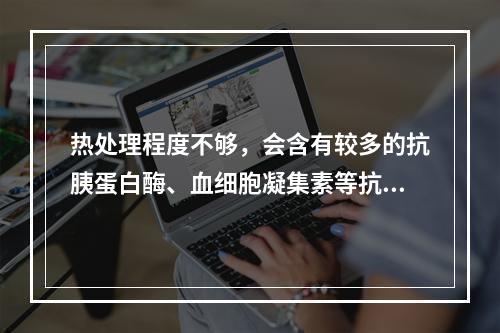 热处理程度不够，会含有较多的抗胰蛋白酶、血细胞凝集素等抗...